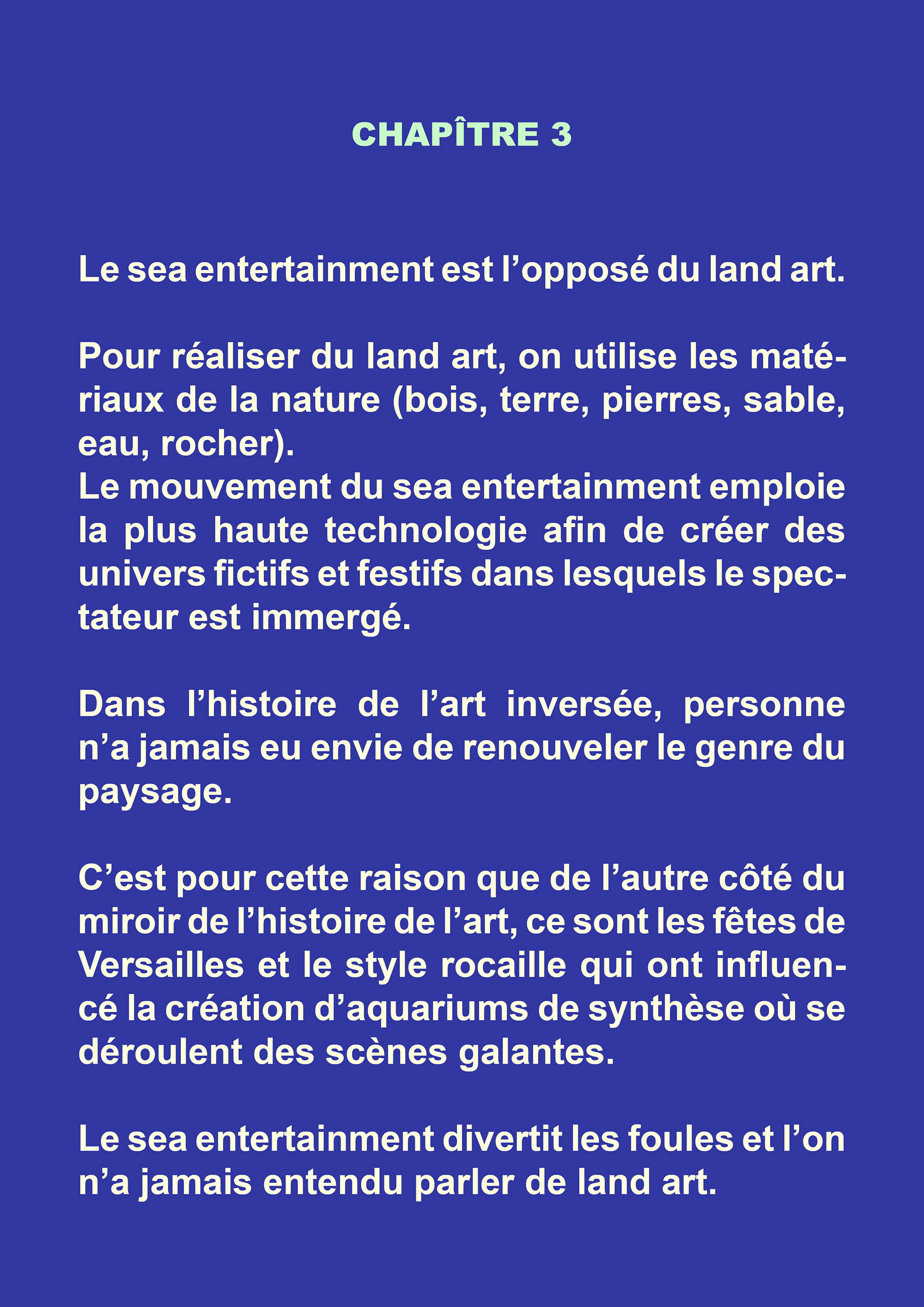 CHAPÎTRE 3

Le sea entertainment est l’opposé du land art.

Pour réaliser du land art, on utilise les matériaux de la nature (bois, terre, pierres, sable, eau, rocher).
Le mouvement du sea entertainment emploie la plus haute technologie afin de créer des univers fictifs et festifs dans lesquels le spectateur est immergé.

Dans l’histoire de l’art inversée, personne n’a jamais eu envie de renouveler le genre du paysage.

C’est pour cette raison que de l’autre côté du miroir de l’histoire de l’art, ce sont les fêtes de Versailles et le style rocaille qui ont influencé la création d’aquariums de synthèse où se déroulent des scènes galantes.

Le sea entertainment divertit les foules et l’on n’a jamais entendu parler de land art.